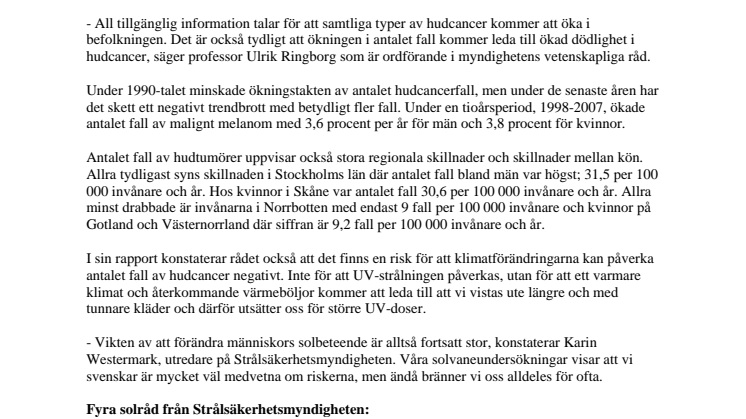 - All tillgänglig information talar för att samtliga typer av hudcancer kommer att öka i befolkningen. Det är också tydligt att ökningen i antalet fall kommer leda till ökad dödlighet i hudcancer, säger professor Ulrik Ringborg som är ordförande i myndighetens vetenskapliga råd.

Under 1990-talet minskade ökningstakten av antalet hudcancerfall, men under de senaste åren har det skett ett negativt trendbrott med betydligt fler fall. Under en tioårsperiod, 1998-2007, ökade antalet fall av malignt melanom med 3,6 procent per år för män och 3,8 procent för kvinnor.

Antalet fall av hudtumörer uppvisar också stora regionala skillnader och skillnader mellan kön. Allra tydligast syns skillnaden i Stockholms län där antalet fall bland män var högst; 31,5 per 100 000 invånare och år. Hos kvinnor i Skåne var antalet fall 30,6 per 100 000 invånare och år. Allra minst drabbade är invånarna i Norrbotten med endast 9 fall per 100 000 invånare och kvinnor på Gotland och Västernorrland där siffran är 9,2 fall per 100 000 invånare och år.

I sin rapport konstaterar rådet också att det finns en risk för att klimatförändringarna kan påverka antalet fall av hudcancer negativt. Inte för att UV-strålningen påverkas, utan för att ett varmare klimat och återkommande värmeböljor kommer att leda till att vi vistas ute längre och med tunnare kläder och därför utsätter oss för större UV-doser.

- Vikten av att förändra människors solbeteende är alltså fortsatt stor, konstaterar Karin Westermark, utredare på Strålsäkerhetsmyndigheten. Våra solvaneundersökningar visar att vi svenskar är mycket väl medvetna om riskerna, men ändå bränner vi oss alldeles för ofta.

Fyra solråd från Strålsäkerhetsmyndigheten: